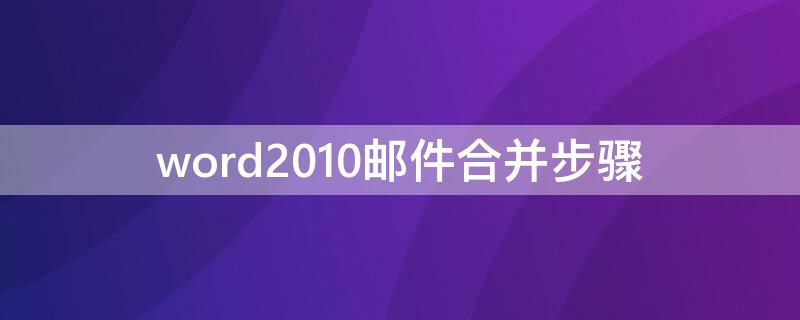 word2010邮件合并步骤